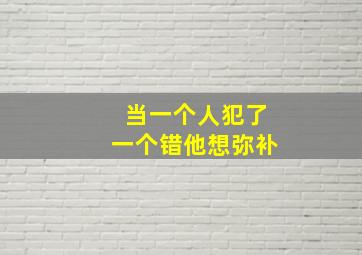 当一个人犯了
一个错他想弥补